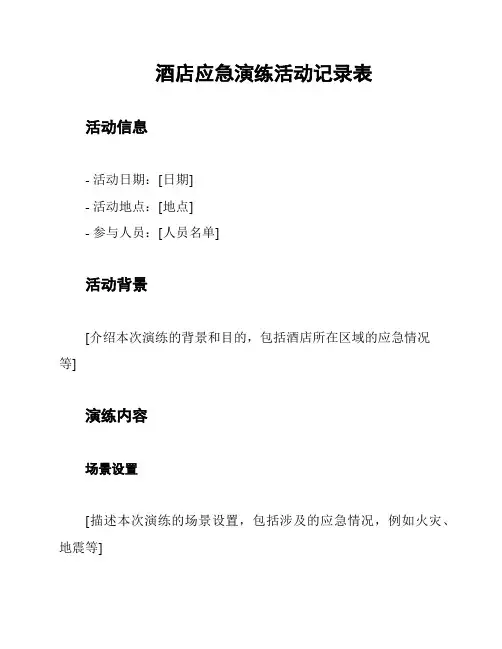 酒店应急演练活动记录表

活动信息

- 活动日期：[日期]
- 活动地点：[地点]
- 参与人员：[人员名单]

活动背景

[介绍本次演练的背景和目的，包括酒店所在区域的应急情况等]

演练内容

场景设置

[描述本次演练的场景设置，包括涉及的应急情况，例如火灾、地震等]